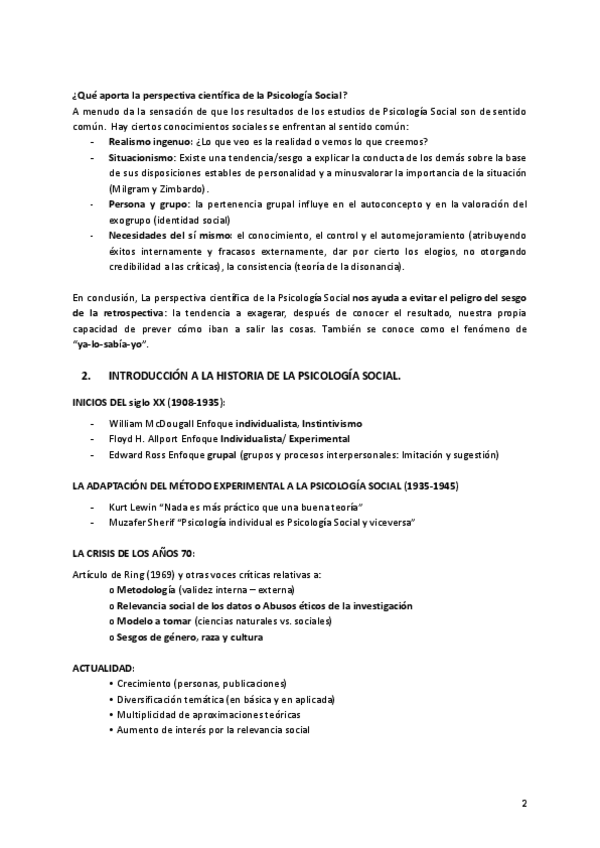 ¿Qué aporta la perspectiva científica de la Psicología Social?
A menudo da la sensación de que los resultados de los estudios de Psicología Social son de sentido común. Hay ciertos conocimientos sociales se enfrentan al sentido común:

- Realismo ingenuo: ¿Lo que veo es la realidad o vemos lo que creemos?
- Situacionismo: Existe una tendencia/sesgo a explicar la conducta de los demás sobre la base de sus disposiciones estables de personalidad y a minusvalorar la importancia de la situación (Milgram y Zimbardo).
- Persona y grupo: la pertenencia grupal influye en el autoconcepto y en la valoración del exogrupo (identidad social)
- Necesidades del sí mismo: el conocimiento, el control y el automejoramiento (atribuyendo éxitos internamente y fracasos externamente, dar por cierto los elogios, no otorgando credibilidad a las críticas), la consistencia (teoría de la disonancia).

En conclusión, La perspectiva científica de la Psicología Social nos ayuda a evitar el peligro del sesgo de la retrospectiva: la tendencia a exagerar, después de conocer el resultado, nuestra propia capacidad de prever cómo iban a salir las cosas. También se conoce como el fenómeno de "ya-lo-sabía-yo".

2. INTRODUCCIÓN A LA HISTORIA DE LA PSICOLOGÍA SOCIAL.

INICIOS DEL siglo XX (1908-1935):

- William McDougall Enfoque individualista, Instintivismo
- Floyd H. Allport Enfoque Individualista/ Experimental
- Edward Ross Enfoque grupal (grupos y procesos interpersonales: Imitación y sugestión)

LA ADAPTACIÓN DEL MÉTODO EXPERIMENTAL A LA PSICOLOGÍA SOCIAL (1935-1945)

- Kurt Lewin "Nada es más práctico que una buena teoría"
- Muzafer Sherif "Psicología individual es Psicología Social y viceversa"

LA CRISIS DE LOS AÑOS 70:

Artículo de Ring (1969) y otras voces críticas relativas a:
o Metodología (validez interna – externa)
o Relevancia social de los datos o Abusos éticos de la investigación
o Modelo a tomar (ciencias naturales vs. sociales)
o Sesgos de género, raza y cultura

ACTUALIDAD:
• Crecimiento (personas, publicaciones)
• Diversificación temática (en básica y en aplicada)
• Multiplicidad de aproximaciones teóricas
• Aumento de interés por la relevancia social

2